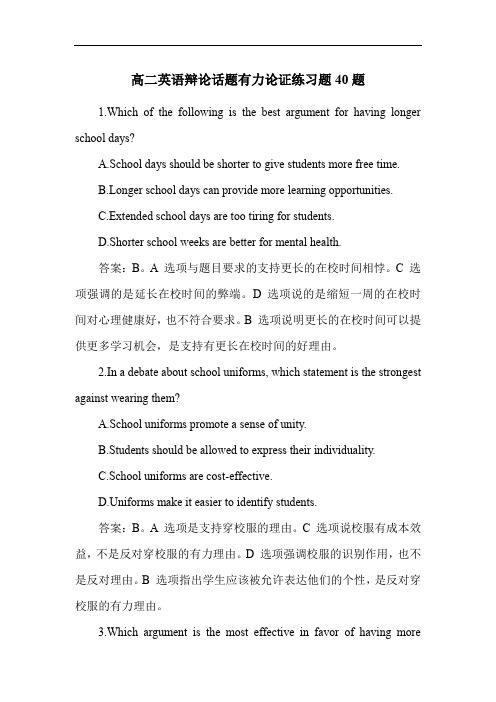 高二英语辩论话题有力论证练习题 40 题

1.Which of the following is the best argument for having longer school days?

A.School days should be shorter to give students more free time.

B.Longer school days can provide more learning opportunities.

C.Extended school days are too tiring for students.

D.Shorter school weeks are better for mental health.

答案：B。A 选项与题目要求的支持更长的在校时间相悖。C 选项强调的是延长在校时间的弊端。D 选项说的是缩短一周的在校时间对心理健康好，也不符合要求。B 选项说明更长的在校时间可以提供更多学习机会，是支持有更长在校时间的好理由。

2.In a debate about school uniforms, which statement is the strongest against wearing them?

A.School uniforms promote a sense of unity.

B.Students should be allowed to express their individuality.

C.School uniforms are cost-effective.

D.Uniforms make it easier to identify students.

答案：B。A 选项是支持穿校服的理由。C 选项说校服有成本效益，不是反对穿校服的有力理由。D 选项强调校服的识别作用，也不是反对理由。B 选项指出学生应该被允许表达他们的个性，是反对穿校服的有力理由。

3.Which argument is the most effective in favor of having more